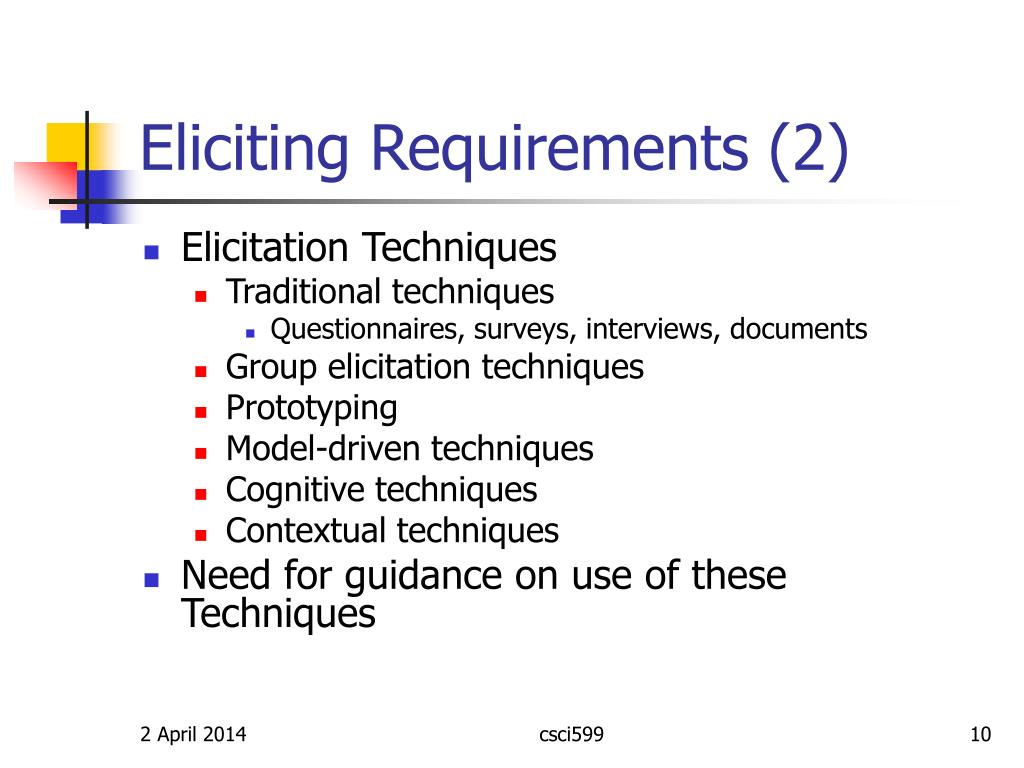 Eliciting Requirements (2)

- Elicitation Techniques
  - Traditional techniques
    - Questionnaires, surveys, interviews, documents
  - Group elicitation techniques
  - Prototyping
  - Model-driven techniques
  - Cognitive techniques
  - Contextual techniques
- Need for guidance on use of these Techniques

2 April 2014

csci599

10